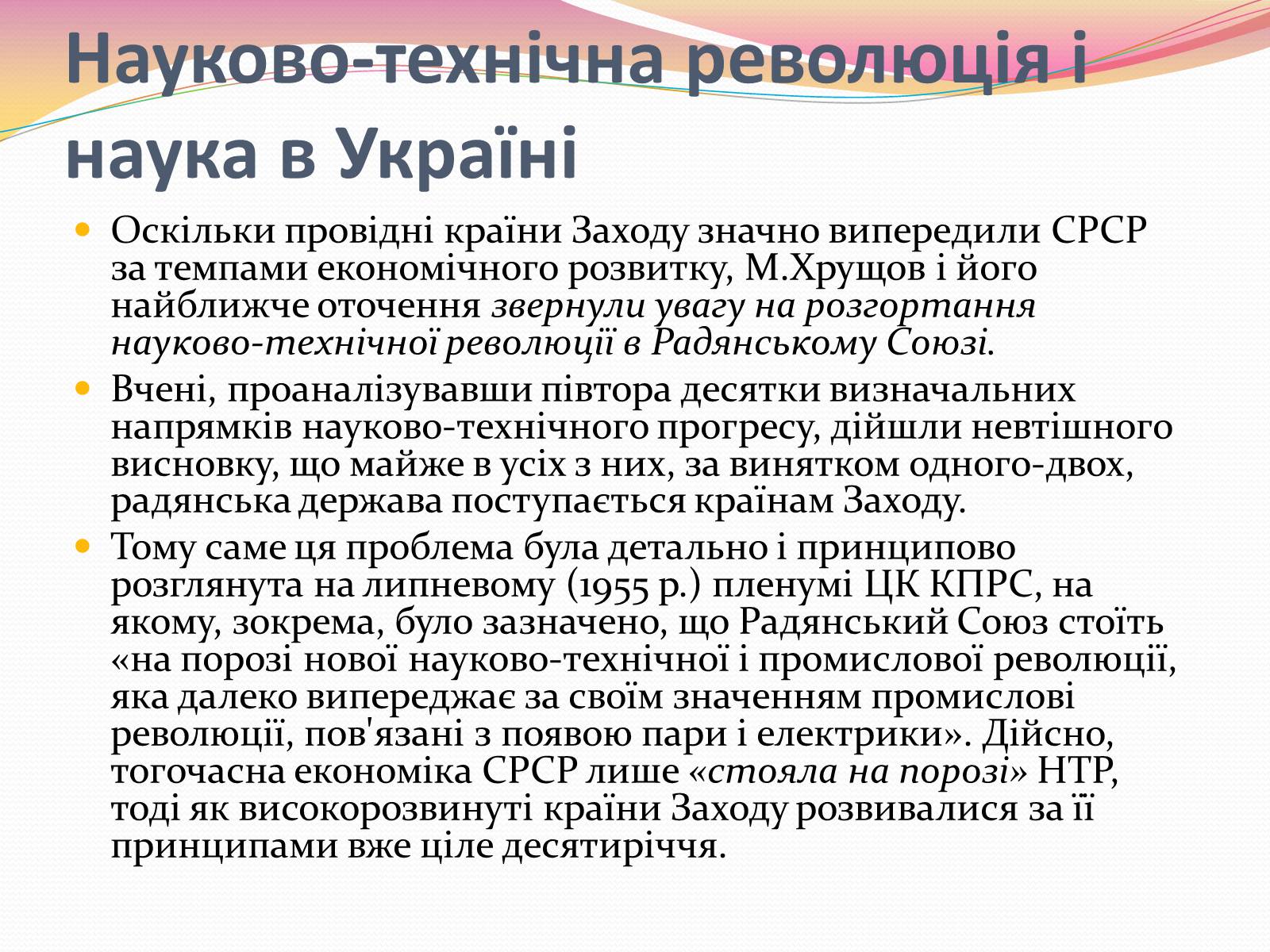 Науково-технічна революція і наука в Україні

Оскільки провідні країни Заходу значно випередили СРСР за темпами економічного розвитку, М.Хрущов і його найближче оточення звернули увагу на розгортання науково-технічної революції в Радянському Союзі.

Вчені, проаналізувавши півтора десятки визначальних напрямків науково-технічного прогресу, дійшли невтішного висновку, що майже в усіх з них, за винятком одного-двох, радянська держава поступається країнам Заходу.

Тому саме ця проблема була детально і принципово розглянута на липневому (1955 р.) пленумі ЦК КПРС, на якому, зокрема, було зазначено, що Радянський Союз стоїть «на порозі нової науково-технічної і промислової революції, яка далеко випереджає за своїм значенням промислові революції, пов'язані з появою пари і електрики». Дійсно, тогочасна економіка СРСР лише «стояла на порозі» НТР, тоді як високорозвинуті країни Заходу розвивалися за її принципами вже ціле десятиріччя.